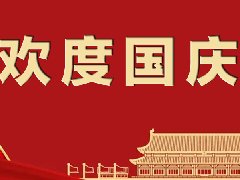 欢度国庆